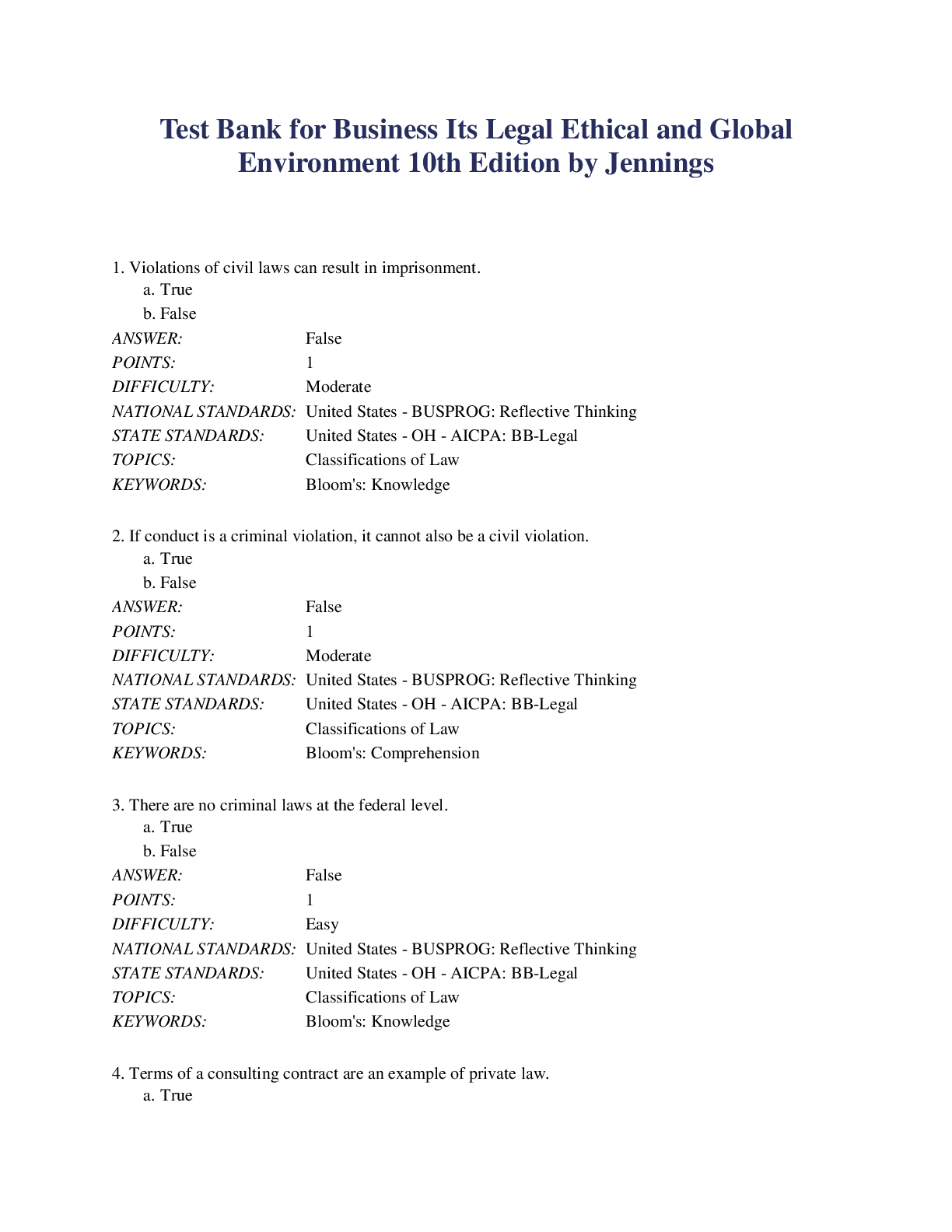 Test Bank for Business Its Legal Ethical and Global Environment 10th Edition by Jennings

1. Violations of civil laws can result in imprisonment.
a. True
b. False
ANSWER: False
POINTS: 1
DIFFICULTY: Moderate
NATIONAL STANDARDS: United States - BUSPROG: Reflective Thinking
STATE STANDARDS: United States - OH - AICPA: BB-Legal
TOPICS: Classifications of Law
KEYWORDS: Bloom's: Knowledge

2. If conduct is a criminal violation, it cannot also be a civil violation.
a. True
b. False
ANSWER: False
POINTS: 1
DIFFICULTY: Moderate
NATIONAL STANDARDS: United States - BUSPROG: Reflective Thinking
STATE STANDARDS: United States - OH - AICPA: BB-Legal
TOPICS: Classifications of Law
KEYWORDS: Bloom's: Comprehension

3. There are no criminal laws at the federal level.
a. True
b. False
ANSWER: False
POINTS: 1
DIFFICULTY: Easy
NATIONAL STANDARDS: United States - BUSPROG: Reflective Thinking
STATE STANDARDS: United States - OH - AICPA: BB-Legal
TOPICS: Classifications of Law
KEYWORDS: Bloom's: Knowledge

4. Terms of a consulting contract are an example of private law.
a. True